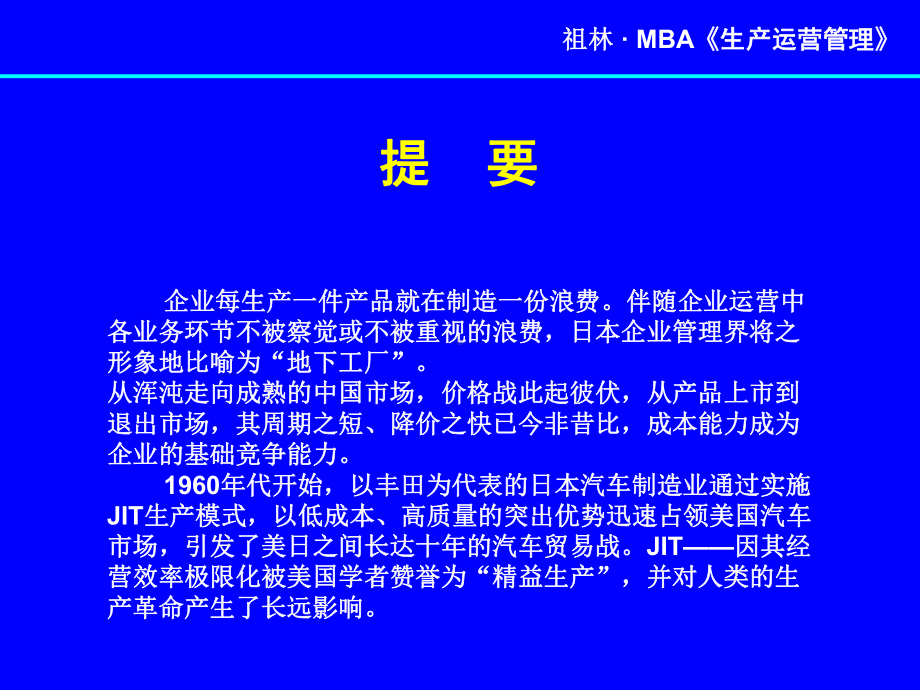 祖林 · MBA《生产运营管理》

提　要

企业每生产一件产品就在制造一份浪费。伴随企业运营中各业务环节不被察觉或不被重视的浪费，日本企业管理界将之形象地比喻为“地下工厂”。
从浑沌走向成熟的中国市场，价格战此起彼伏，从产品上市到退出市场，其周期之短、降价之快已今非昔比，成本能力成为企业的基础竞争能力。

1960年代开始，以丰田为代表的日本汽车制造业通过实施JIT生产模式，以低成本、高质量的突出优势迅速占领美国汽车市场，引发了美日之间长达十年的汽车贸易战。JIT——因其经营效率极限化被美国学者赞誉为“精益生产”，并对人类的生产革命产生了长远影响。